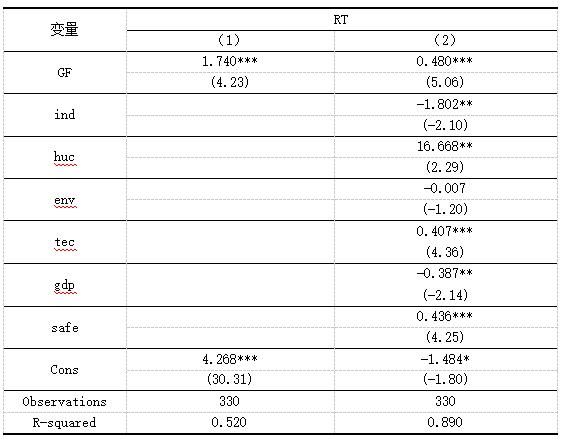 | 变量 | RT | |
|---|---|---|
| | （1） | （2） |
| GF | 1.740*** | 0.480*** |
| | (4.23) | (5.06) |
| ind | | -1.802** |
| | | (-2.10) |
| huc | | 16.668** |
| | | (2.29) |
| env | | -0.007 |
| | | (-1.20) |
| tec | | 0.407*** |
| | | (4.36) |
| gdp | | -0.387** |
| | | (-2.14) |
| safe | | 0.436*** |
| | | (4.25) |
| Cons | 4.268*** | -1.484* |
| | (30.31) | (-1.80) |
| Observations | 330 | 330 |
| R-squared | 0.520 | 0.890 |